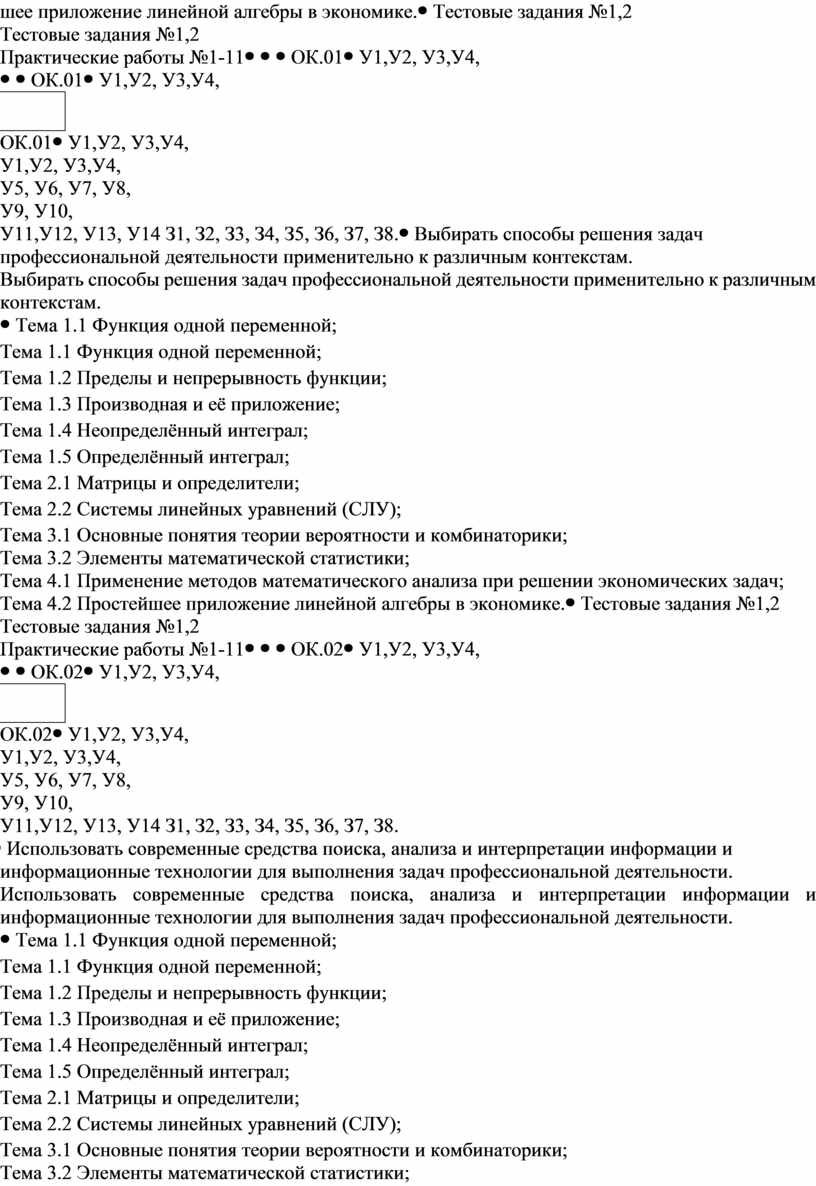 шее приложение линейной алгебры в экономике.• Тестовые задания №1,2
Тестовые задания №1,2
Практические работы №1-11• • • ОК.01• У1,У2, У3,У4,
• • ОК.01• У1,У2, У3,У4,

ОК.01• У1,У2, У3,У4,
У1,У2, У3,У4,
У5, У6, У7, У8,
У9, У10,
У11,У12, У13, У14 З1, З2, З3, З4, З5, З6, З7, З8.• Выбирать способы решения задач профессиональной деятельности применительно к различным контекстам.
Выбирать способы решения задач профессиональной деятельности применительно к различным контекстам.
• Тема 1.1 Функция одной переменной;
Тема 1.1 Функция одной переменной;
Тема 1.2 Пределы и непрерывность функции;
Тема 1.3 Производная и её приложение;
Тема 1.4 Неопределённый интеграл;
Тема 1.5 Определённый интеграл;
Тема 2.1 Матрицы и определители;
Тема 2.2 Системы линейных уравнений (СЛУ);
Тема 3.1 Основные понятия теории вероятности и комбинаторики;
Тема 3.2 Элементы математической статистики;
Тема 4.1 Применение методов математического анализа при решении экономических задач;
Тема 4.2 Простейшее приложение линейной алгебры в экономике.• Тестовые задания №1,2
Тестовые задания №1,2
Практические работы №1-11• • • ОК.02• У1,У2, У3,У4,
• • ОК.02• У1,У2, У3,У4,

ОК.02• У1,У2, У3,У4,
У1,У2, У3,У4,
У5, У6, У7, У8,
У9, У10,
У11,У12, У13, У14 З1, З2, З3, З4, З5, З6, З7, З8.
• Использовать современные средства поиска, анализа и интерпретации информации и информационные технологии для выполнения задач профессиональной деятельности.
Использовать современные средства поиска, анализа и интерпретации информации и информационные технологии для выполнения задач профессиональной деятельности.
• Тема 1.1 Функция одной переменной;
Тема 1.1 Функция одной переменной;
Тема 1.2 Пределы и непрерывность функции;
Тема 1.3 Производная и её приложение;
Тема 1.4 Неопределённый интеграл;
Тема 1.5 Определённый интеграл;
Тема 2.1 Матрицы и определители;
Тема 2.2 Системы линейных уравнений (СЛУ);
Тема 3.1 Основные понятия теории вероятности и комбинаторики;
Тема 3.2 Элементы математической статистики;